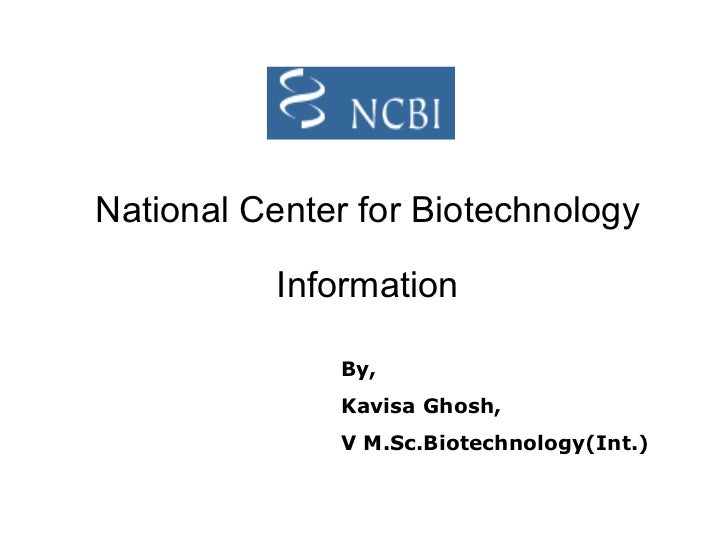 NCBI

National Center for Biotechnology

Information

By,

Kavisa Ghosh,

V M.Sc.Biotechnology(Int.)